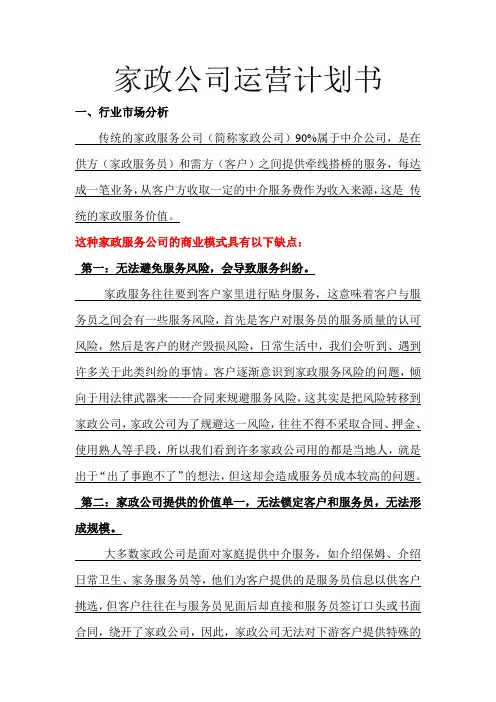 家政公司运营计划书

一、行业市场分析

传统的家政服务公司（简称家政公司）90%属于中介公司，是在供方（家政服务员）和需方（客户）之间提供牵线搭桥的服务，每达成一笔业务，从客户方收取一定的中介服务费作为收入来源，这是 传统的家政服务价值。

这种家政服务公司的商业模式具有以下缺点：

第一：无法避免服务风险，会导致服务纠纷。

家政服务往往要到客户家里进行贴身服务，这意味着客户与服务员之间会有一些服务风险，首先是客户对服务员的服务质量的认可风险，然后是客户的财产毁损风险，日常生活中，我们会听到、遇到许多关于此类纠纷的事情。客户逐渐意识到家政服务风险的问题，倾向于用法律武器来——合同来规避服务风险，这其实是把风险转移到家政公司，家政公司为了规避这一风险，往往不得不采取合同、押金、使用熟人等手段，所以我们看到许多家政公司用的都是当地人，就是出于“出了事跑不了”的想法，但这却会造成服务员成本较高的问题。

第二：家政公司提供的价值单一，无法锁定客户和服务员，无法形成规模。

大多数家政公司是面对家庭提供中介服务，如介绍保姆、介绍日常卫生、家务服务员等，他们为客户提供的是服务员信息以供客户挑选，但客户往往在与服务员见面后却直接和服务员签订口头或书面合同，绕开了家政公司，因此，家政公司无法对下游客户提供特殊的